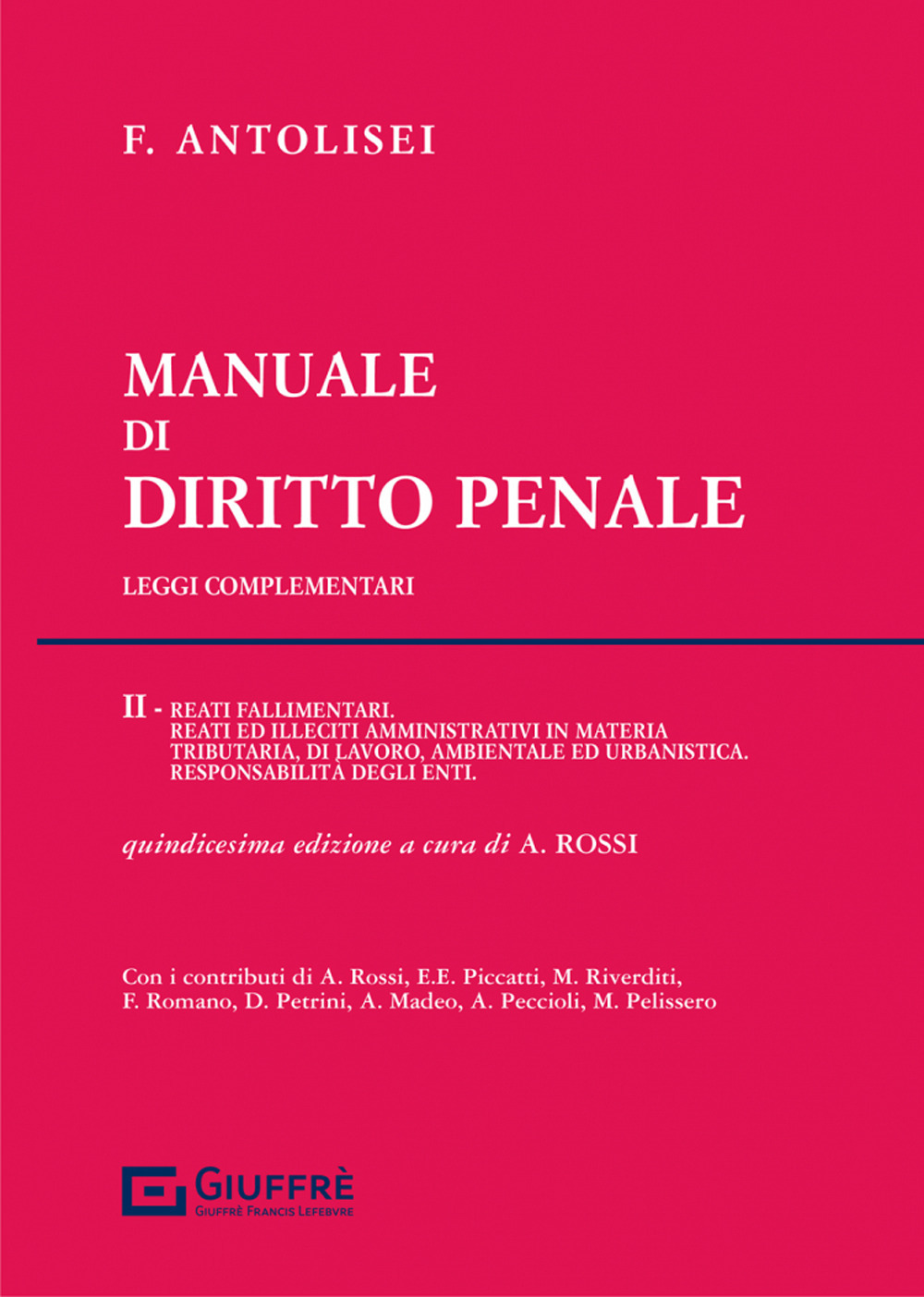 F. ANTOLISEI

MANUALE
DI
DIRITTO PENALE

LEGGI COMPLEMENTARI

II - REATI FALLIMENTARI.
REATI ED ILLECITI AMMINISTRATIVI IN MATERIA TRIBUTARIA, DI LAVORO, AMBIENTALE ED URBANISTICA.
RESPONSABILITÀ DEGLI ENTI.

quindicesima edizione a cura di A. ROSSI

Con i contributi di A. Rossi, E.E. Piccatti, M. Riverditi, F. Romano, D. Petrini, A. Madeo, A. Peccioli, M. Pelissero

GIUFFRÈ
GIUFFRÈ FRANCIS LEFEBVRE